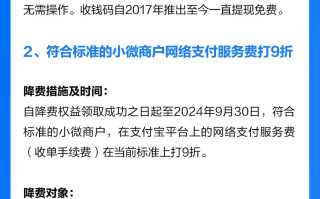 无需操作。收钱码自2017年推出至今一直提现免费。

2、符合标准的小微商户网络支付服务费打9折

降费措施及时间：
自降费权益领取成功之日起至2024年9月30日，符合标准的小微商户，在支付宝平台上的网络支付服务费（收单手续费）在当前标准上打9折。

降费对象：